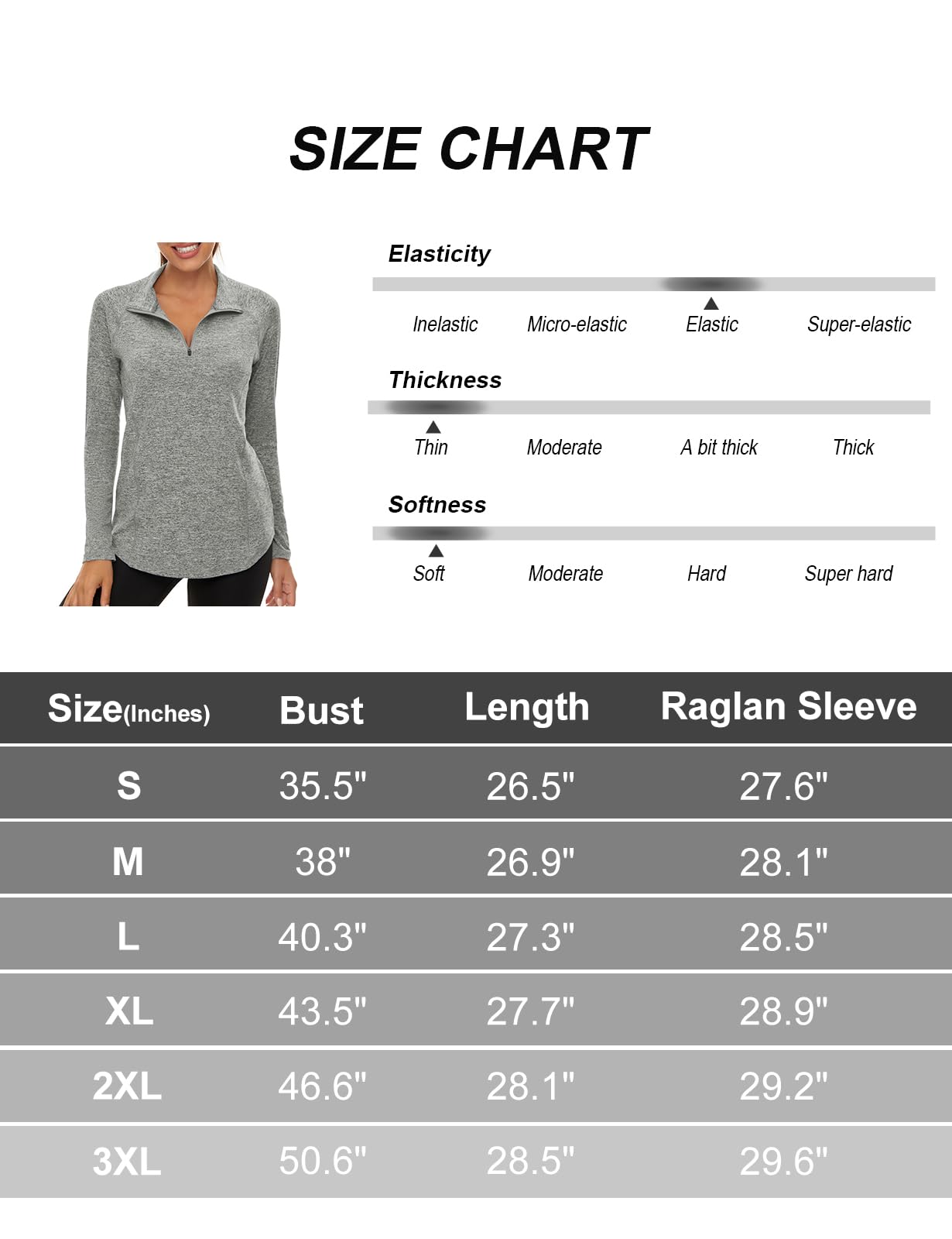 SIZE CHART

Elasticity

Inelastic Micro-elastic Elastic Super-elastic

Thickness

Thin Moderate A bit thick Thick

Softness

Soft Moderate Hard Super hard

| Size(Inches) | Bust | Length | Raglan Sleeve |
|---|---|---|---|
| S | 35.5" | 26.5" | 27.6" |
| M | 38" | 26.9" | 28.1" |
| L | 40.3" | 27.3" | 28.5" |
| XL | 43.5" | 27.7" | 28.9" |
| 2XL | 46.6" | 28.1" | 29.2" |
| 3XL | 50.6" | 28.5" | 29.6" |